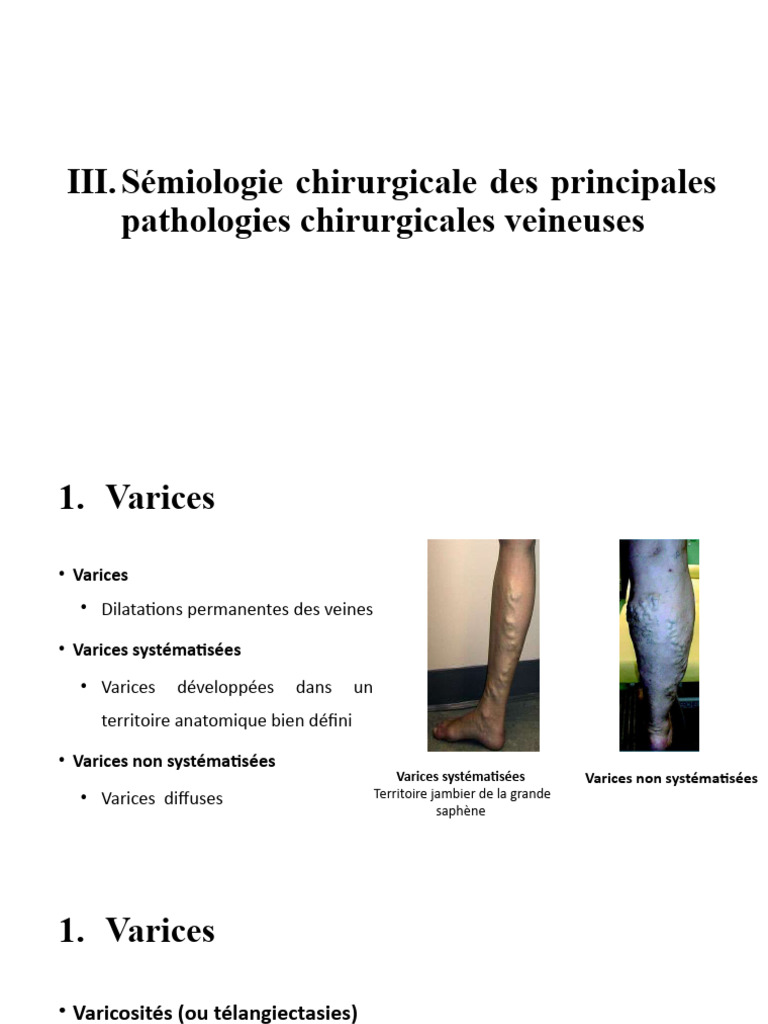 III. Sémiologie chirurgicale des principales pathologies chirurgicales veineuses

1. Varices

• Varices
  • Dilatations permanentes des veines
• Varices systématisées
  • Varices développées dans un territoire anatomique bien défini
• Varices non systématisées
  • Varices diffuses

Varices systématisées
Territoire jambier de la grande saphène

Varices non systématisées

1. Varices

• Varicosités (ou télangiectasies)